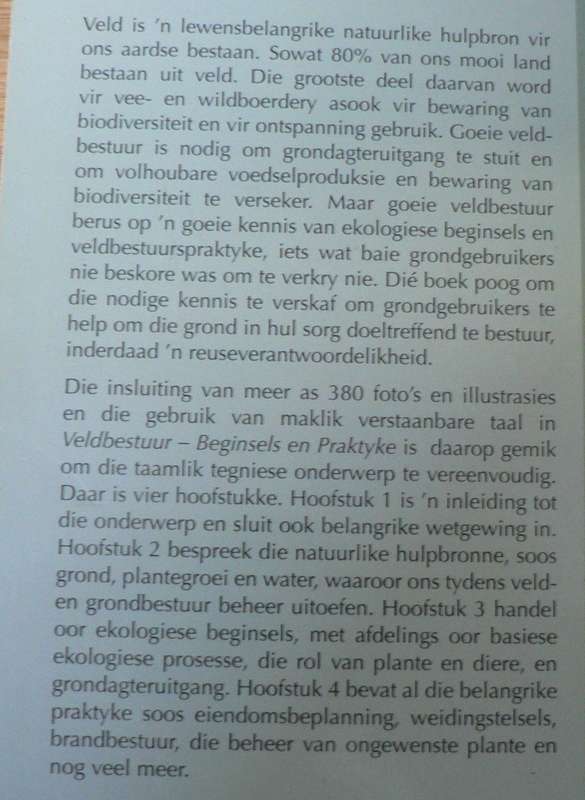 Veld is 'n lewensbelangrike natuurlike hulpbron vir ons aardse bestaan. Sowat 80% van ons mooi land bestaan uit veld. Die grootste deel daarvan word vir vee- en wildboerdery asook vir bewaring van biodiversiteit en vir ontspanning gebruik. Goeie veldbestuur is nodig om grondagteruitgang te stuit en om volhoubare voedselproduksie en bewaring van biodiversiteit te verseker. Maar goeie veldbestuur berus op 'n goeie kennis van ekologiese beginsels en veldbestuurspraktyke, iets wat baie grondgebruikers nie beskore was om te verkry nie. Dié boek poog om die nodige kennis te verskaf om grondgebruikers te help om die grond in hul sorg doeltreffend te bestuur, inderdaad 'n reuseverantwoordelikheid.

Die insluiting van meer as 380 foto's en illustrasies en die gebruik van maklik verstaanbare taal in Veldbestuur – Beginsels en Praktyke is daarop gemik om die taamlik tegniese onderwerp te vereenvoudig. Daar is vier hoofstukke. Hoofstuk 1 is 'n inleiding tot die onderwerp en sluit ook belangrike wetgewing in. Hoofstuk 2 bespreek die natuurlike hulpbronne, soos grond, plantegroei en water, waaroor ons tydens veld- en grondbestuur beheer uitoefen. Hoofstuk 3 handel oor ekologiese beginsels, met afdelings oor basiese ekologiese prosesse, die rol van plante en diere, en grondagteruitgang. Hoofstuk 4 bevat al die belangrike praktyke soos eiendomsbeplanning, weidingstelsels, brandbestuur, die beheer van ongewenste plante en nog veel meer.